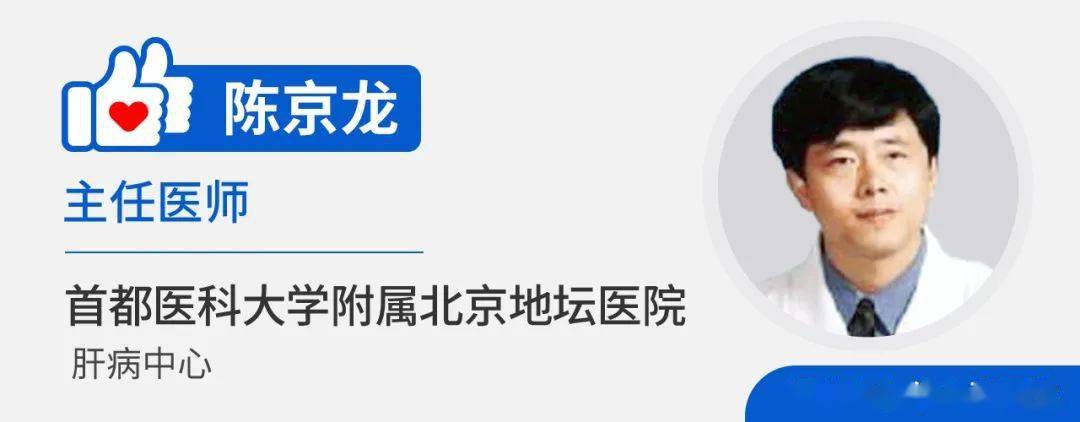 陈京龙

主任医师

首都医科大学附属北京地坛医院

肝病中心